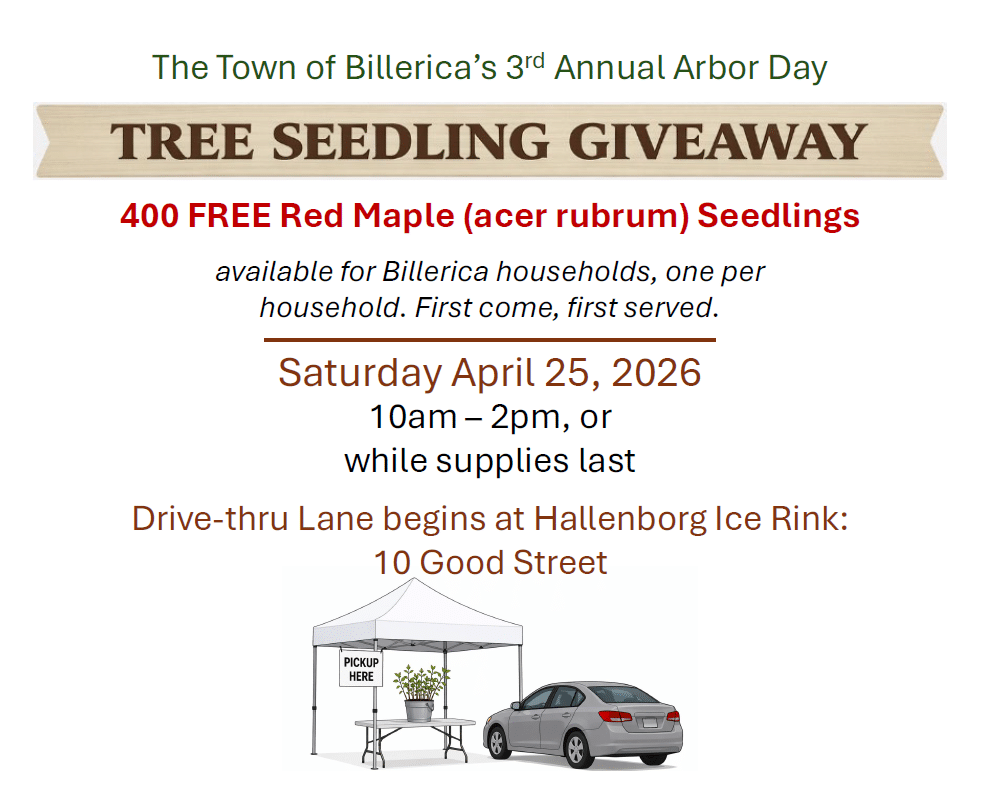 The Town of Billerica's 3rd Annual Arbor Day

TREE SEEDLING GIVEAWAY

400 FREE Red Maple (acer rubrum) Seedlings

available for Billerica households, one per household. First come, first served.

Saturday April 25, 2026

10am – 2pm, or
while supplies last

Drive-thru Lane begins at Hallenborg Ice Rink:
10 Good Street

PICKUP
HERE